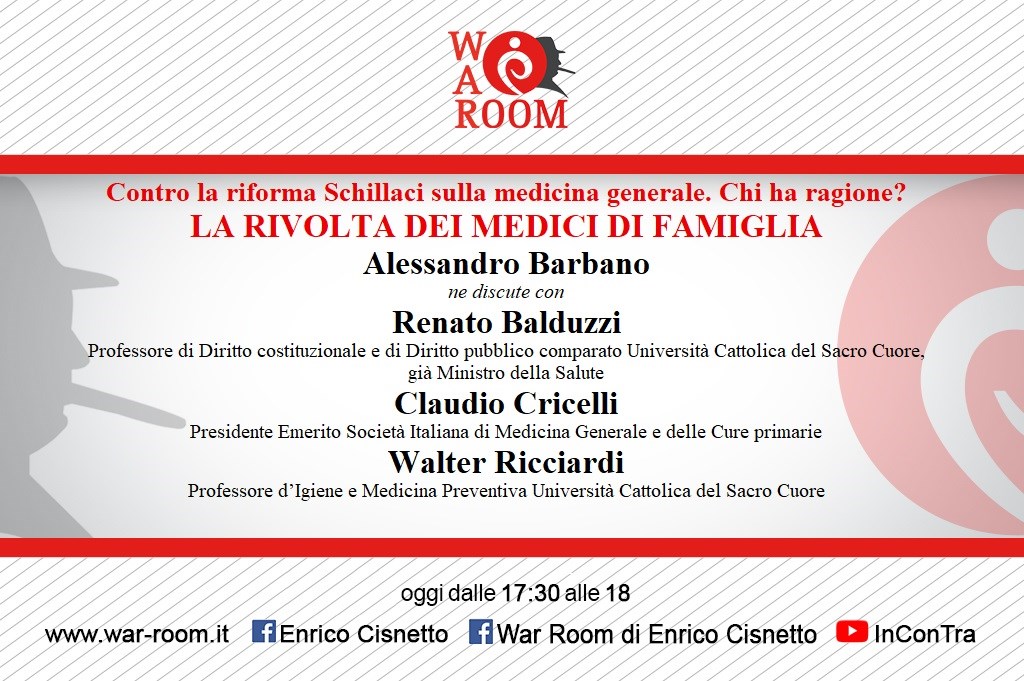 WAR ROOM

Contro la riforma Schillaci sulla medicina generale. Chi ha ragione?

LA RIVOLTA DEI MEDICI DI FAMIGLIA

Alessandro Barbano

ne discute con

Renato Balduzzi

Professore di Diritto costituzionale e di Diritto pubblico comparato Università Cattolica del Sacro Cuore, già Ministro della Salute

Claudio Cricelli

Presidente Emerito Società Italiana di Medicina Generale e delle Cure primarie

Walter Ricciardi

Professore d'Igiene e Medicina Preventiva Università Cattolica del Sacro Cuore

oggi dalle 17:30 alle 18

www.war-room.it Enrico Cisnetto War Room di Enrico Cisnetto InConTra